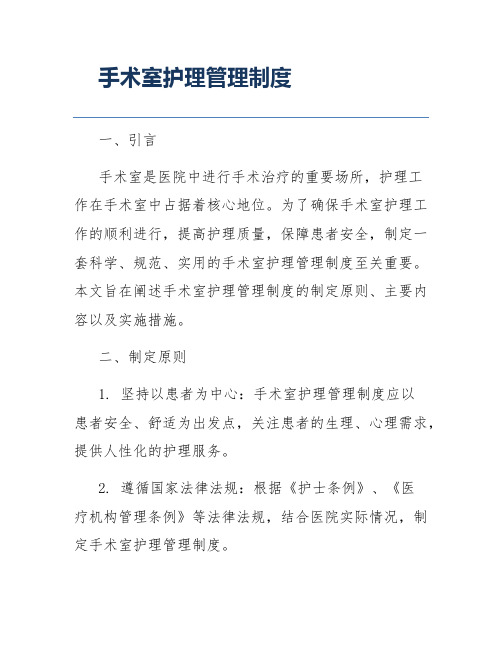 手术室护理管理制度

一、引言

手术室是医院中进行手术治疗的重要场所，护理工作在手术室中占据着核心地位。为了确保手术室护理工作的顺利进行，提高护理质量，保障患者安全，制定一套科学、规范、实用的手术室护理管理制度至关重要。本文旨在阐述手术室护理管理制度的制定原则、主要内容以及实施措施。

二、制定原则

1. 坚持以患者为中心：手术室护理管理制度应以患者安全、舒适为出发点，关注患者的生理、心理需求，提供人性化的护理服务。

2. 遵循国家法律法规：根据《护士条例》、《医疗机构管理条例》等法律法规，结合医院实际情况，制定手术室护理管理制度。